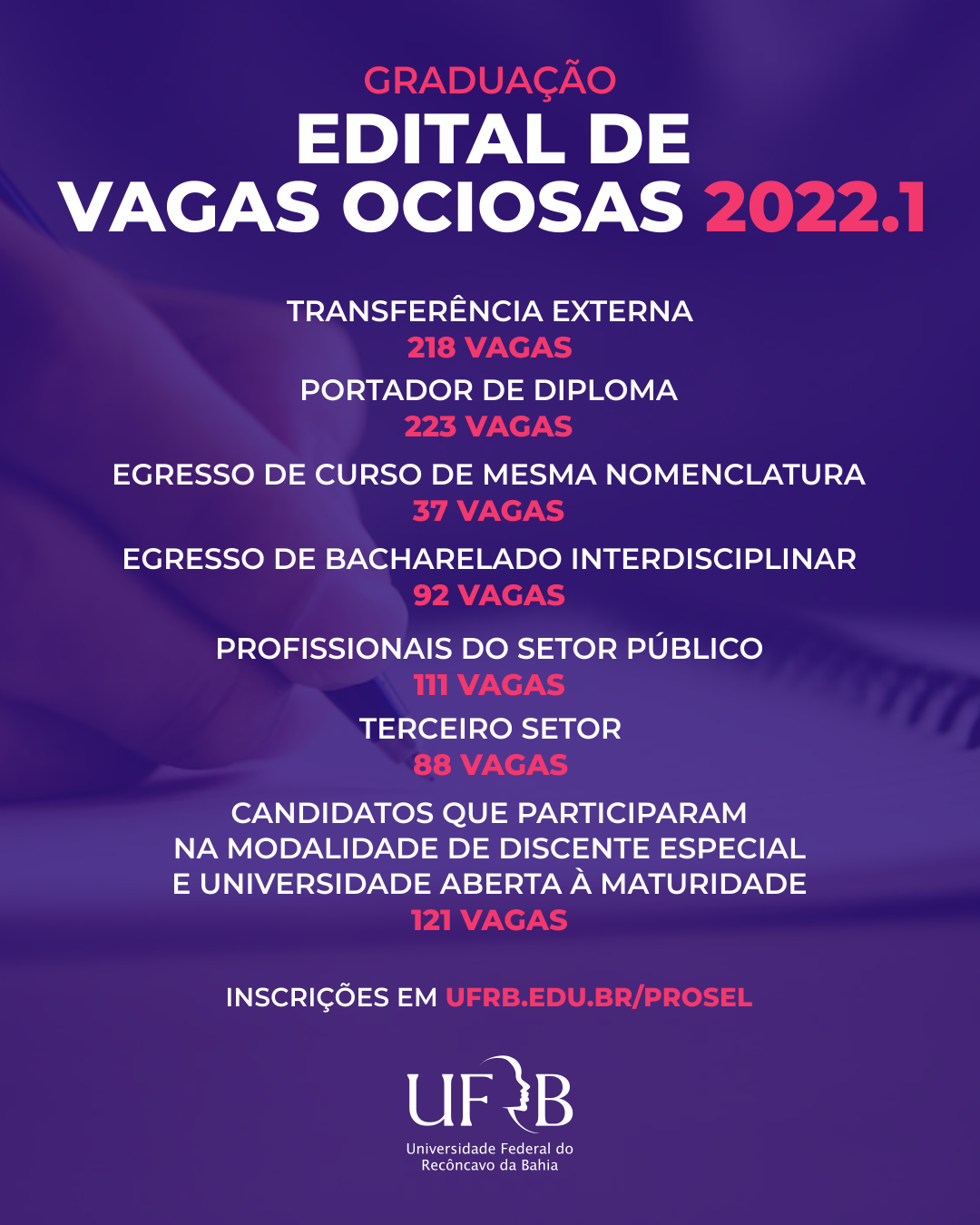 GRADUAÇÃO
EDITAL DE VAGAS OCIOSAS 2022.1

TRANSFERÊNCIA EXTERNA
218 VAGAS

PORTADOR DE DIPLOMA
223 VAGAS

EGRESSO DE CURSO DE MESMA NOMENCLATURA
37 VAGAS

EGRESSO DE BACHARELADO INTERDISCIPLINAR
92 VAGAS

PROFISSIONAIS DO SETOR PÚBLICO
111 VAGAS

TERCEIRO SETOR
88 VAGAS

CANDIDATOS QUE PARTICIPARAM NA MODALIDADE DE DISCENTE ESPECIAL E UNIVERSIDADE ABERTA À MATURIDADE
121 VAGAS

INSCRIÇÕES EM UFRB.EDU.BR/PROSEL

UFRB
Universidade Federal do Recôncavo da Bahia